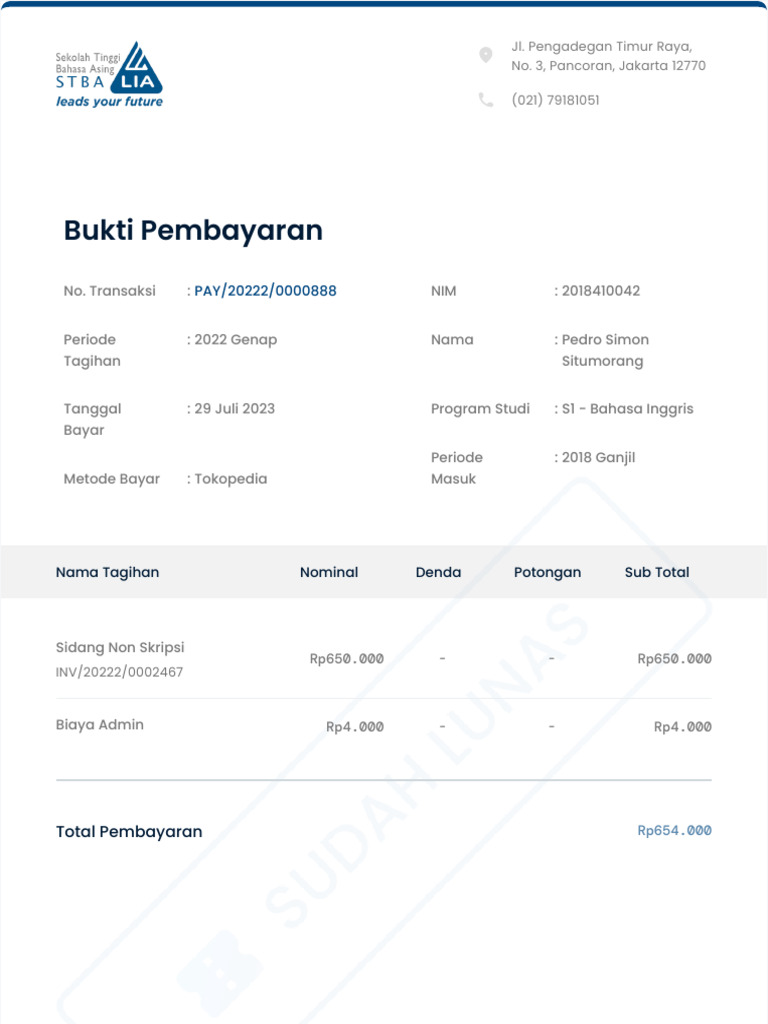 Sekolah Tinggi Bahasa Asing
STBA LIA
leads your future

Jl. Pengadegan Timur Raya, No. 3, Pancoran, Jakarta 12770

(021) 79181051

Bukti Pembayaran

No. Transaksi : PAY/20222/0000888

Periode Tagihan : 2022 Genap

Tanggal Bayar : 29 Juli 2023

Metode Bayar : Tokopedia

NIM : 2018410042

Nama : Pedro Simon Situmorang

Program Studi : S1 - Bahasa Inggris

Periode Masuk : 2018 Ganjil

| Nama Tagihan | Nominal | Denda | Potongan | Sub Total |
|---|---|---|---|---|
| Sidang Non Skripsi INV/20222/0002467 | Rp650.000 | - | - | Rp650.000 |
| Biaya Admin | Rp4.000 | - | - | Rp4.000 |

Total Pembayaran Rp654.000

SUDAH LUNAS